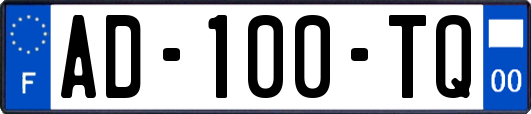 F
AD-100-TQ
00